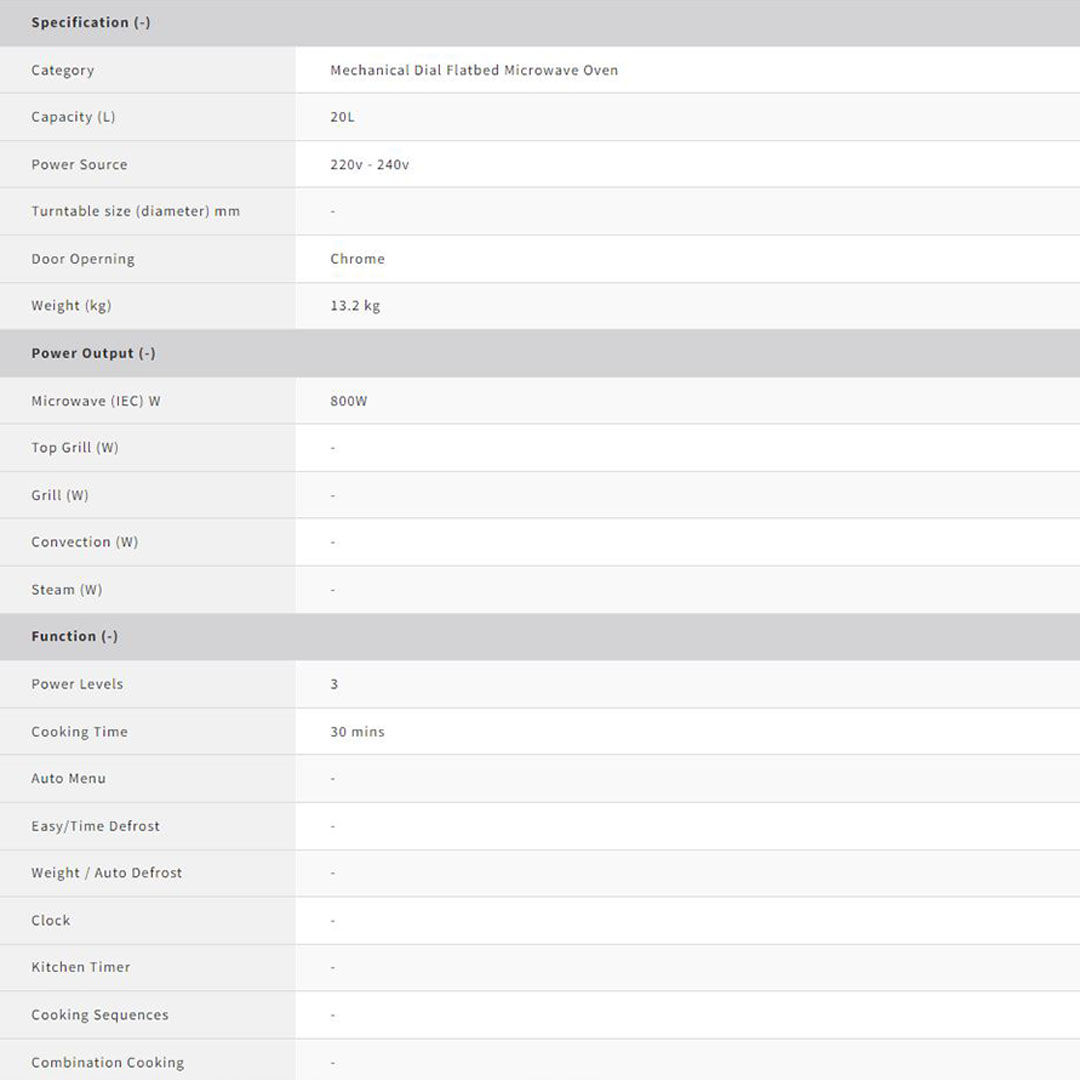 | Specification (-) | |
|---|---|
| Category | Mechanical Dial Flatbed Microwave Oven |
| Capacity (L) | 20L |
| Power Source | 220v - 240v |
| Turntable size (diameter) mm | - |
| Door Operning | Chrome |
| Weight (kg) | 13.2 kg |
| **Power Output (-)** | |
| Microwave (IEC) W | 800W |
| Top Grill (W) | - |
| Grill (W) | - |
| Convection (W) | - |
| Steam (W) | - |
| **Function (-)** | |
| Power Levels | 3 |
| Cooking Time | 30 mins |
| Auto Menu | - |
| Easy/Time Defrost | - |
| Weight / Auto Defrost | - |
| Clock | - |
| Kitchen Timer | - |
| Cooking Sequences | - |
| Combination Cooking | - |